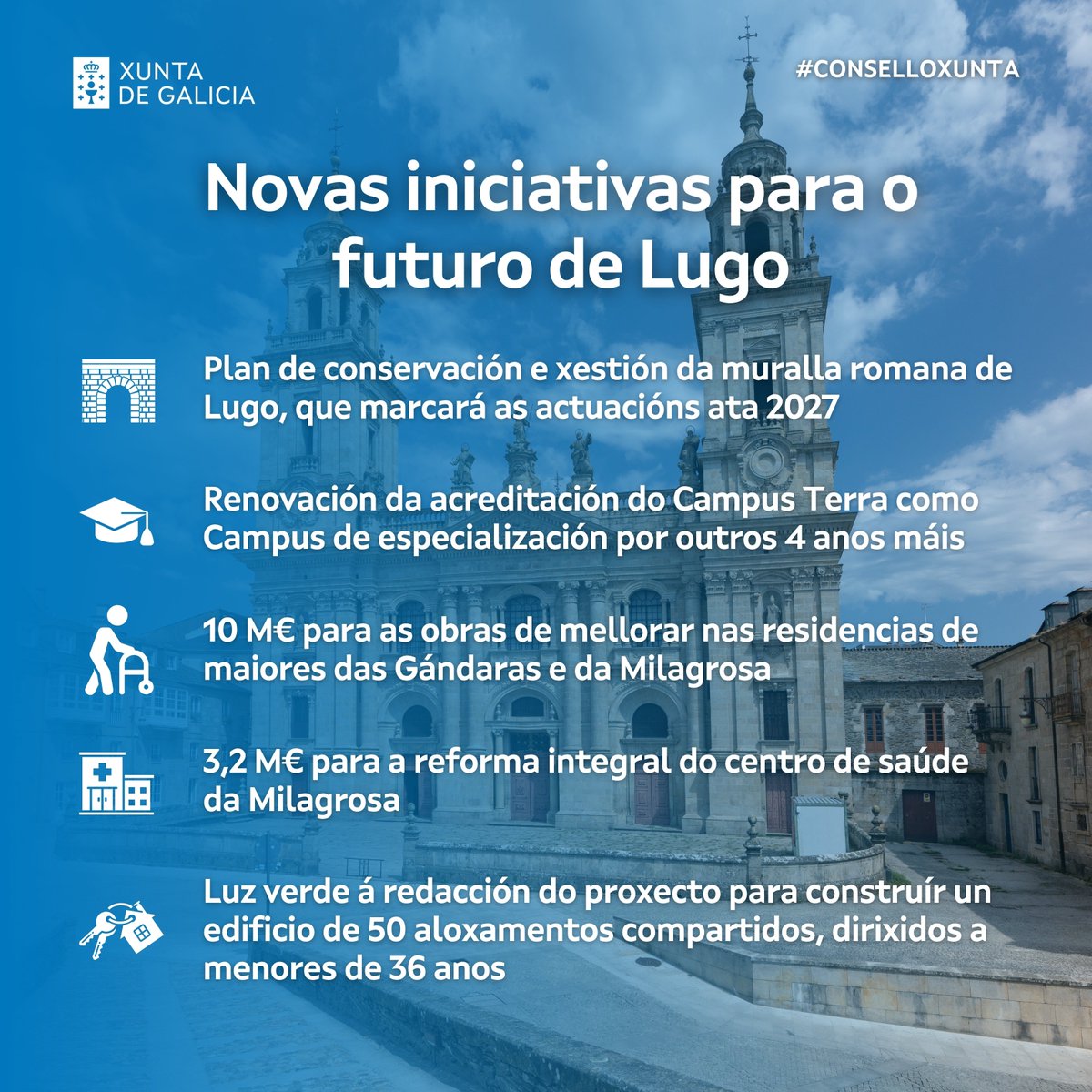 XUNTA DE GALICIA

#CONSELLOXUNTA

Novas iniciativas para o futuro de Lugo

Plan de conservación e xestión da muralla romana de Lugo, que marcará as actuacións ata 2027

Renovación da acreditación do Campus Terra como Campus de especialización por outros 4 anos máis

10 M€ para as obras de mellorar nas residencias de maiores das Gándaras e da Milagrosa

3,2 M€ para a reforma integral do centro de saúde da Milagrosa

Luz verde á redacción do proxecto para construír un edificio de 50 aloxamentos compartidos, dirixidos a menores de 36 anos